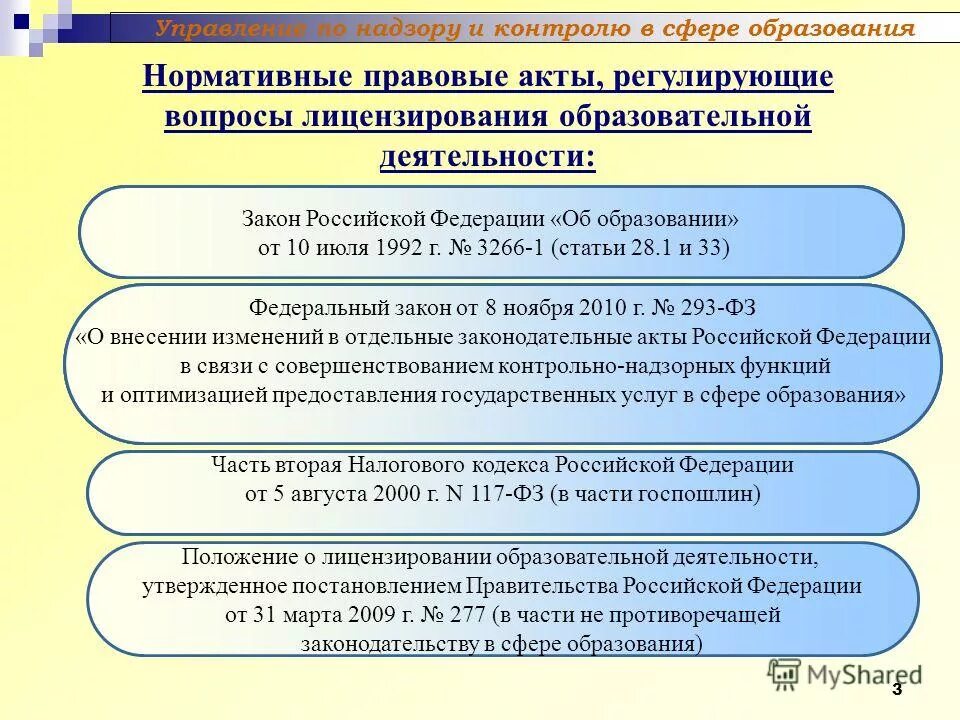 Управление по надзору и контролю в сфере образования

Нормативные правовые акты, регулирующие вопросы лицензирования образовательной деятельности:

Закон Российской Федерации «Об образовании» от 10 июля 1992 г. № 3266-1 (статьи 28.1 и 33)

Федеральный закон от 8 ноября 2010 г. № 293-ФЗ «О внесении изменений в отдельные законодательные акты Российской Федерации в связи с совершенствованием контрольно-надзорных функций и оптимизацией предоставления государственных услуг в сфере образования»

Часть вторая Налогового кодекса Российской Федерации от 5 августа 2000 г. N 117-ФЗ (в части госпошлин)

Положение о лицензировании образовательной деятельности, утвержденное постановлением Правительства Российской Федерации от 31 марта 2009 г. № 277 (в части не противоречащей законодательству в сфере образования)

MyShared

3